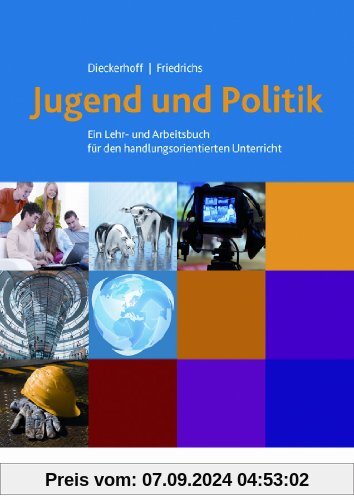 Dieckerhoff | Friedrichs

Jugend und Politik

Ein Lehr- und Arbeitsbuch für den handlungsorientierten Unterricht

Preis vom: 07.09.2024 04:53:02